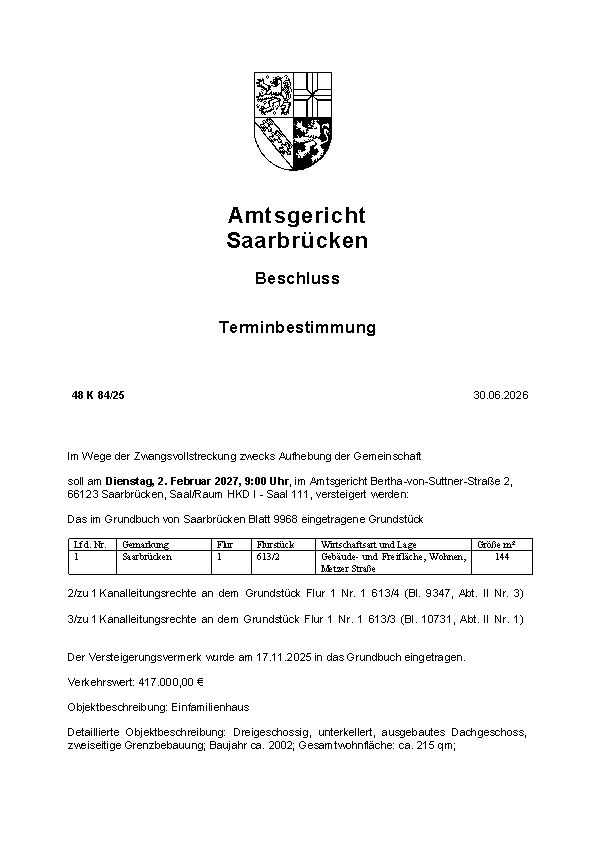 Amtsgericht
Saarbrücken

Beschluss

Terminbestimmung

48 K 84/25

30.06.2026

Im Wege der Zwangsvollstreckung zwecks Aufhebung der Gemeinschaft

soll am Dienstag, 2. Februar 2027, 9:00 Uhr, im Amtsgericht Bertha-von-Suttner-Straße 2, 66123 Saarbrücken, Saal/Raum HKD I - Saal 111, versteigert werden:

Das im Grundbuch von Saarbrücken Blatt 9968 eingetragene Grundstück

| Lfd. Nr. | Gemarkung | Flur | Flurstück | Wirtschaftsart und Lage | Größe m² |
|---|---|---|---|---|---|
| 1 | Saarbrücken | 1 | 613/2 | Gebäude- und Freifläche, Wohnen, Metzer Straße | 144 |

2/zu 1 Kanalleitungsrechte an dem Grundstück Flur 1 Nr. 1 613/4 (Bl. 9347, Abt. II Nr. 3)

3/zu 1 Kanalleitungsrechte an dem Grundstück Flur 1 Nr. 1 613/3 (Bl. 10731, Abt. II Nr. 1)

Der Versteigerungsvermerk wurde am 17.11.2025 in das Grundbuch eingetragen.

Verkehrswert: 417.000,00 €

Objektbeschreibung: Einfamilienhaus

Detaillierte Objektbeschreibung: Dreigeschossig, unterkellert, ausgebautes Dachgeschoss, zweiseitige Grenzbebauung; Baujahr ca. 2002; Gesamtwohnfläche: ca. 215 qm;